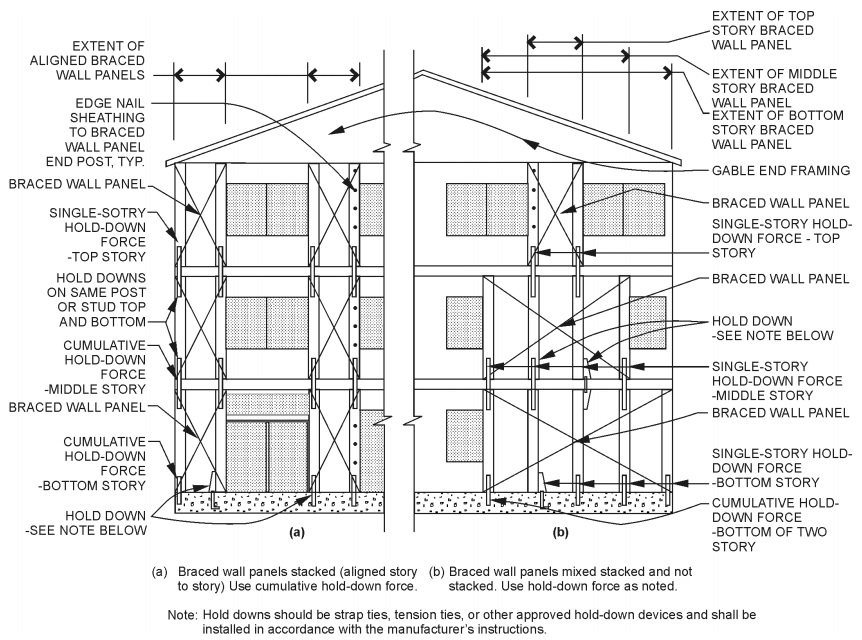 EXTENT OF ALIGNED BRACED WALL PANELS

EDGE NAIL SHEATHING TO BRACED WALL PANEL END POST, TYP.

BRACED WALL PANEL

SINGLE-SOTRY HOLD-DOWN FORCE -TOP STORY

HOLD DOWNS ON SAME POST OR STUD TOP AND BOTTOM

CUMULATIVE HOLD-DOWN FORCE -MIDDLE STORY

BRACED WALL PANEL

CUMULATIVE HOLD-DOWN FORCE -BOTTOM STORY

HOLD DOWN -SEE NOTE BELOW

(a)

EXTENT OF TOP STORY BRACED WALL PANEL

EXTENT OF MIDDLE STORY BRACED WALL PANEL

EXTENT OF BOTTOM STORY BRACED WALL PANEL

GABLE END FRAMING

BRACED WALL PANEL

SINGLE-STORY HOLD-DOWN FORCE - TOP STORY

BRACED WALL PANEL

HOLD DOWN -SEE NOTE BELOW

SINGLE-STORY HOLD-DOWN FORCE -MIDDLE STORY

BRACED WALL PANEL

SINGLE-STORY HOLD-DOWN FORCE -BOTTOM STORY

CUMULATIVE HOLD-DOWN FORCE -BOTTOM OF TWO STORY

(b)

(a) Braced wall panels stacked (aligned story to story) Use cumulative hold-down force.

(b) Braced wall panels mixed stacked and not stacked. Use hold-down force as noted.

Note: Hold downs should be strap ties, tension ties, or other approved hold-down devices and shall be installed in accordance with the manufacturer's instructions.